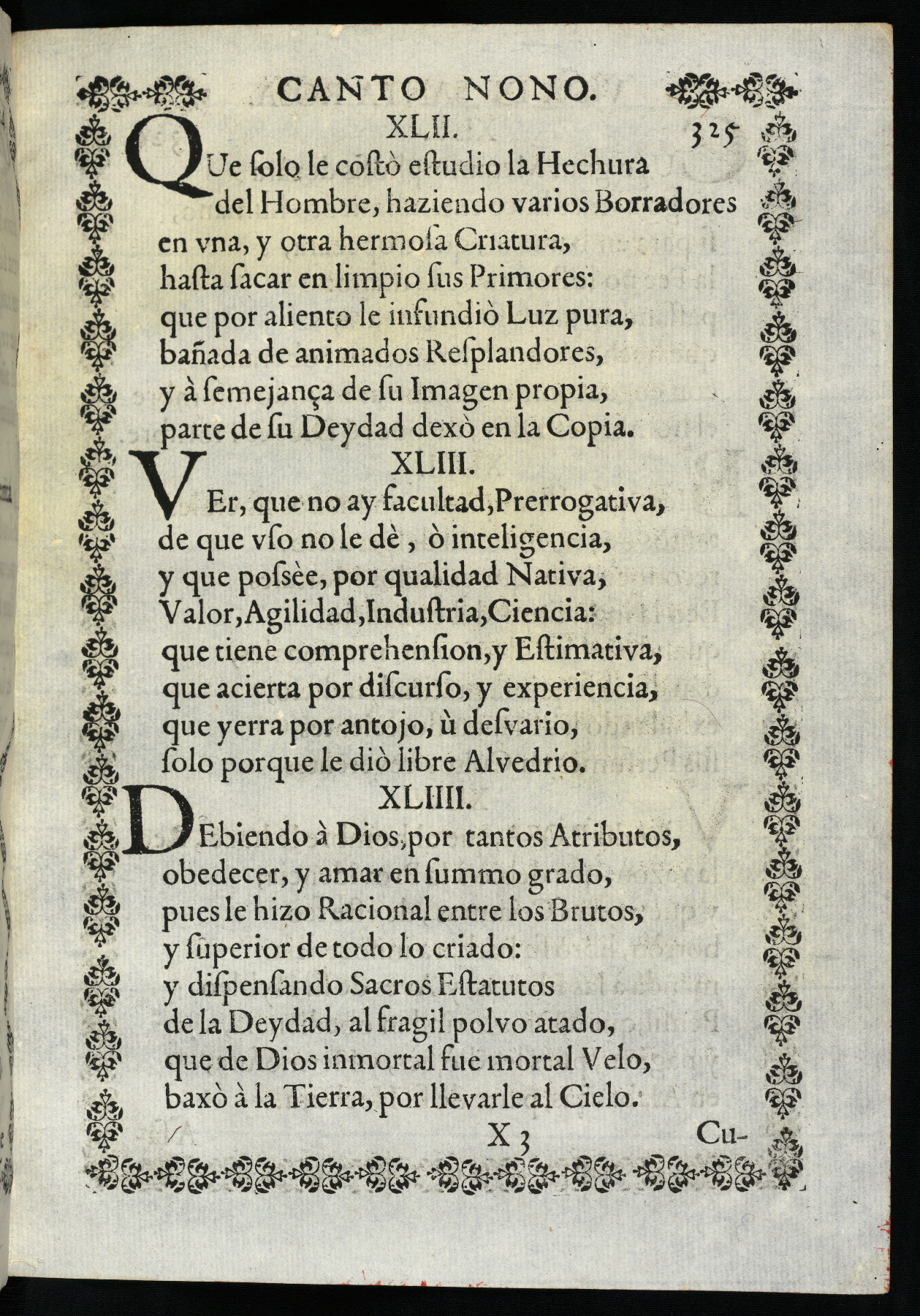 CANTO NONO.

XLII. 325

QUe ſolo le coſtò eſtudio la Hechura del Hombre, haziendo varios Borradores en vna, y otra hermoſa Criatura, haſta ſacar en limpio ſus Primores: que por aliento le infundiò Luz pura, bañada de animados Reſplandores, y à ſemejança de ſu Imagen propia, parte de ſu Deydad dexò en la Copia.

XLIII.

VEr, que no ay facultad, Prerrogativa, de que vſo no le dè, ò inteligencia, y que poſsèe, por qualidad Nativa, Valor, Agilidad, Induſtria, Ciencia: que tiene comprehenſion, y Eſtimativa, que acierta por diſcurſo, y experiencia, que yerra por antojo, ù deſvario, ſolo porque le diò libre Alvedrio.

XLIIII.

DEbiendo à Dios, por tantos Atributos, obedecer, y amar en ſummo grado, pues le hizo Racional entre los Brutos, y ſuperior de todo lo criado: y diſpenſando Sacros Eſtatutos de la Deydad, al fragil polvo atado, que de Dios inmortal fue mortal Velo, baxò à la Tierra, por llevarle al Cielo.

X 3 Cu-